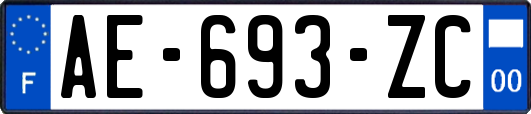 F
AE-693-ZC
00